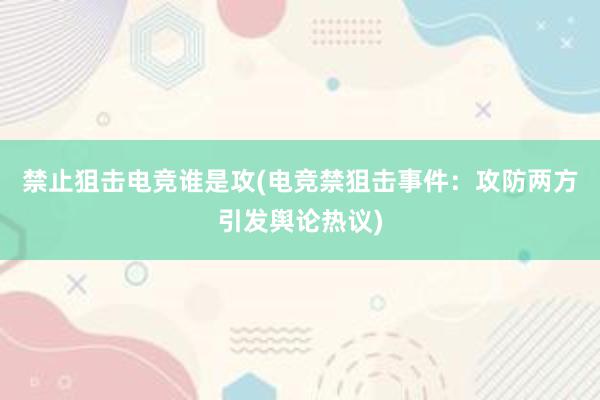 禁止狙击电竞谁是攻(电竞禁狙击事件：攻防两方引发舆论热议)